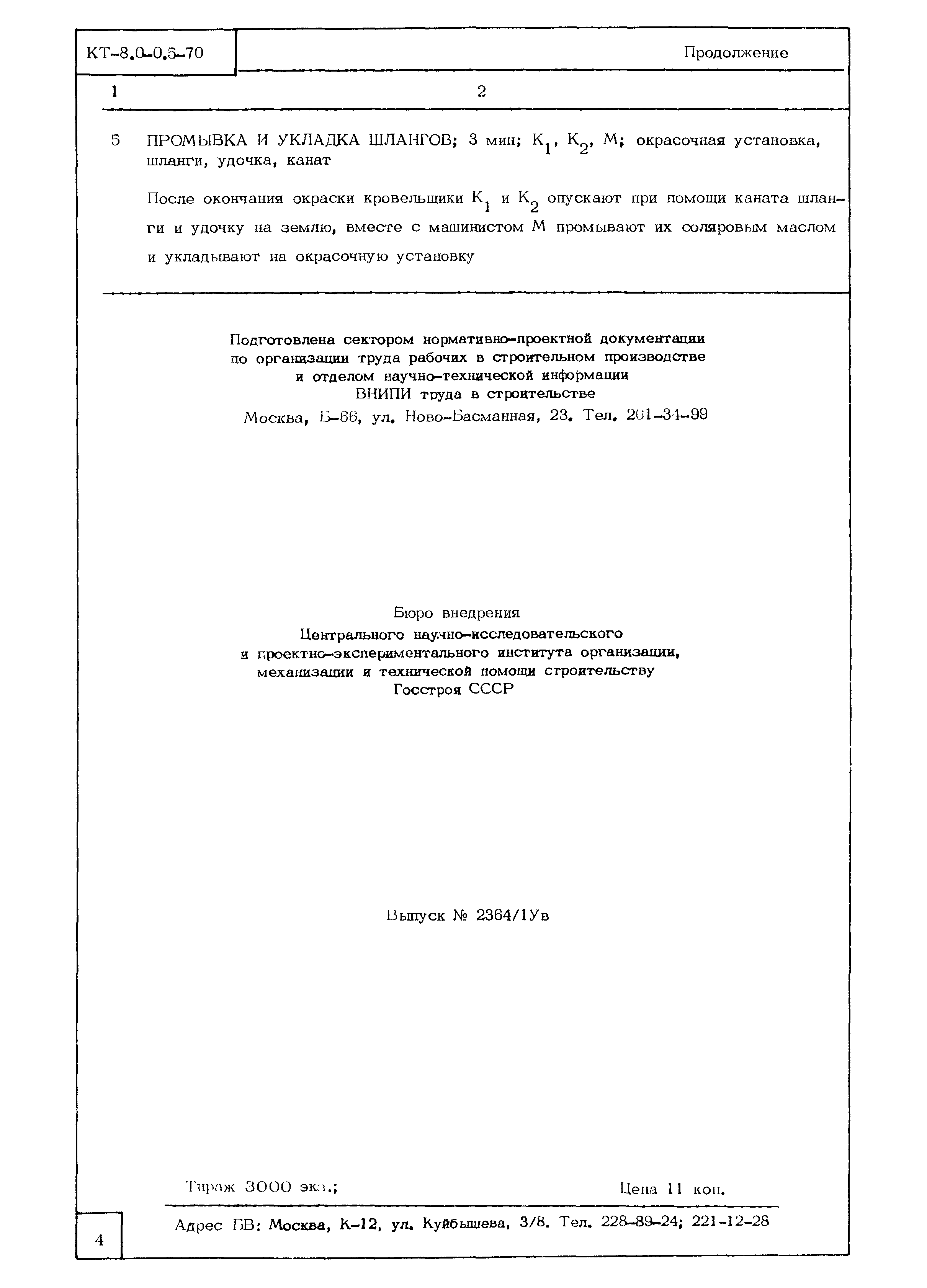 КТ-8.0-0.5-70

Продолжение

| 1 | 2 |
|---|---|
| 5 | ПРОМЫВКА И УКЛАДКА ШЛАНГОВ; 3 мин; $К_1$, $К_2$, М; окрасочная установка, шланги, удочка, канат<br><br>После окончания окраски кровельщики $К_1$ и $К_2$ опускают при помощи каната шланги и удочку на землю, вместе с машинистом М промывают их соляровым маслом и укладывают на окрасочную установку |

Подготовлена сектором нормативно-проектной документации по организации труда рабочих в строительном производстве и отделом научно-технической информации ВНИПИ труда в строительстве
Москва, Б-66, ул. Ново-Басманная, 23. Тел. 261-34-99

Бюро внедрения
Центрального научно-исследовательского и проектно-экспериментального института организации, механизации и технической помощи строительству
Госстроя СССР

Выпуск № 2364/1Ув

Тираж 3000 экз.;

Цена 11 коп.

Адрес БВ: Москва, К-12, ул. Куйбышева, 3/8. Тел. 228-89-24; 221-12-28

4